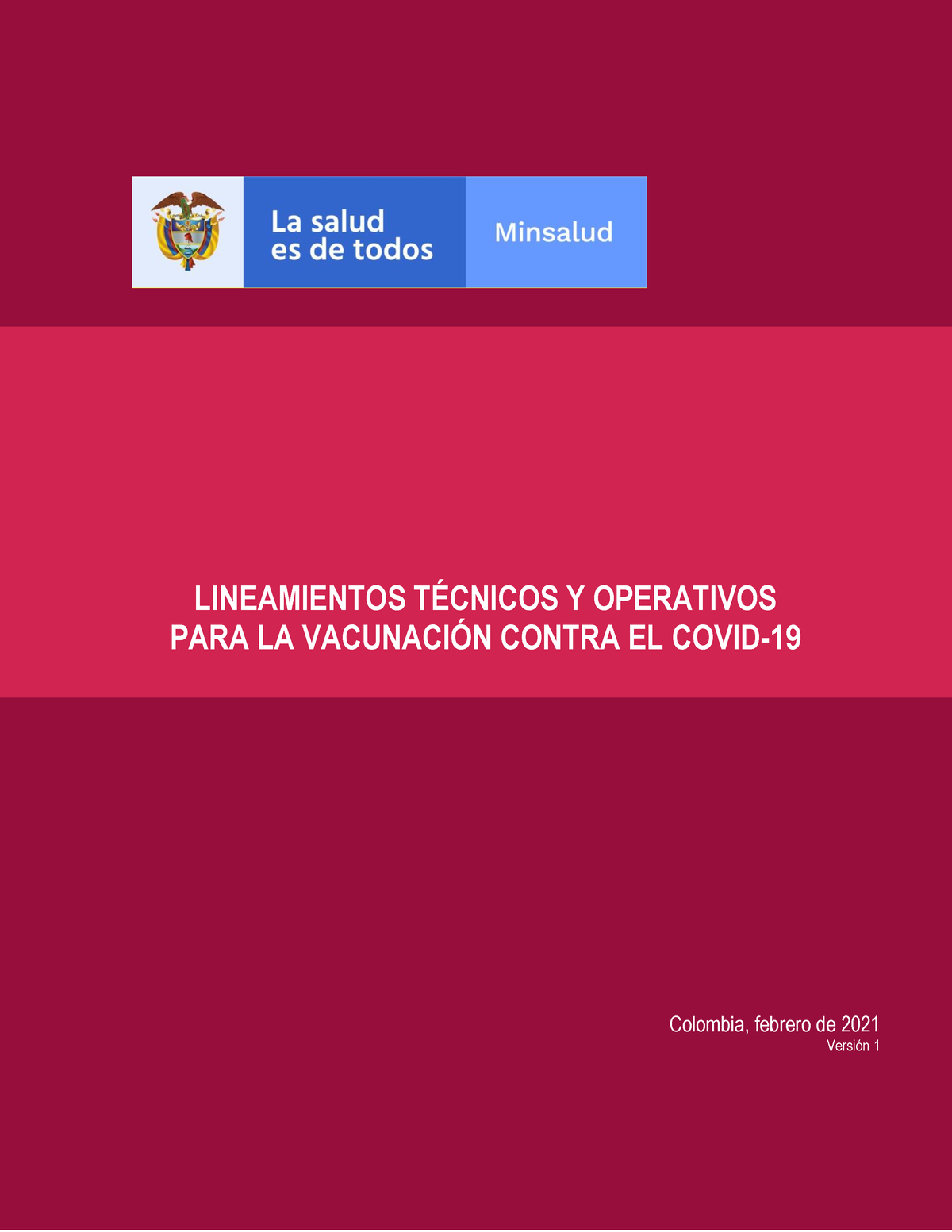 La salud es de todos

Minsalud

LINEAMIENTOS TÉCNICOS Y OPERATIVOS PARA LA VACUNACIÓN CONTRA EL COVID-19

Colombia, febrero de 2021
Versión 1